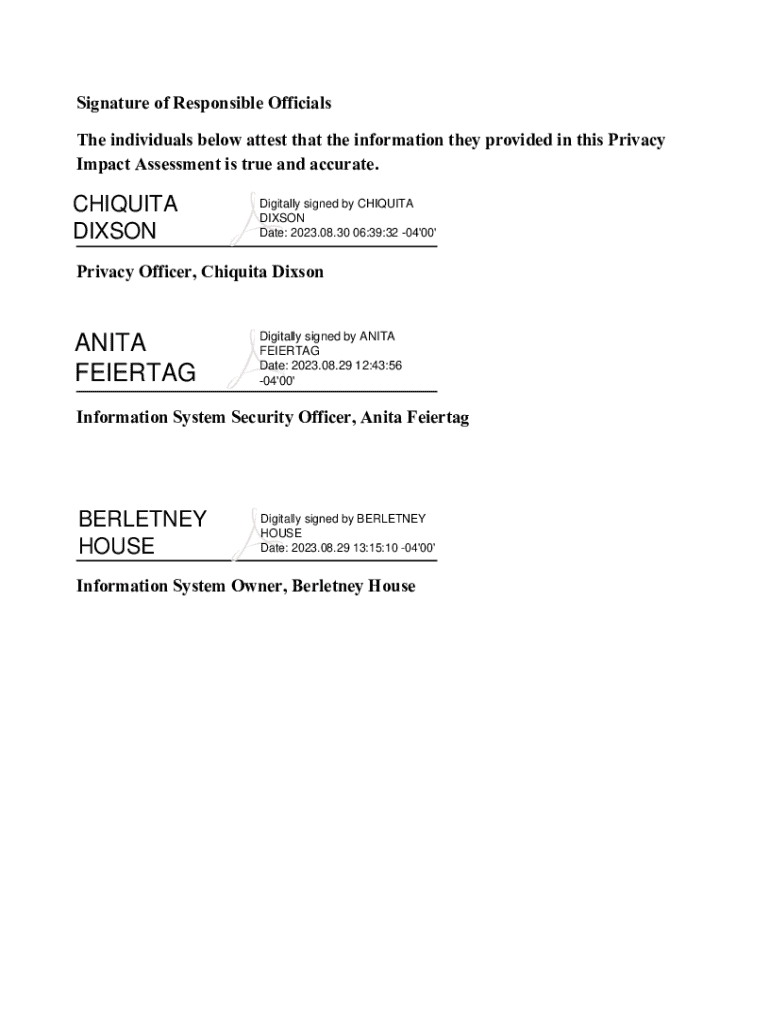 Signature of Responsible Officials

The individuals below attest that the information they provided in this Privacy Impact Assessment is true and accurate.

CHIQUITA DIXSON

Digitally signed by CHIQUITA DIXSON
Date: 2023.08.30 06:39:32 -04'00'

Privacy Officer, Chiquita Dixson

ANITA FEIERTAG

Digitally signed by ANITA FEIERTAG
Date: 2023.08.29 12:43:56 -04'00'

Information System Security Officer, Anita Feiertag

BERLETNEY HOUSE

Digitally signed by BERLETNEY HOUSE
Date: 2023.08.29 13:15:10 -04'00'

Information System Owner, Berletney House